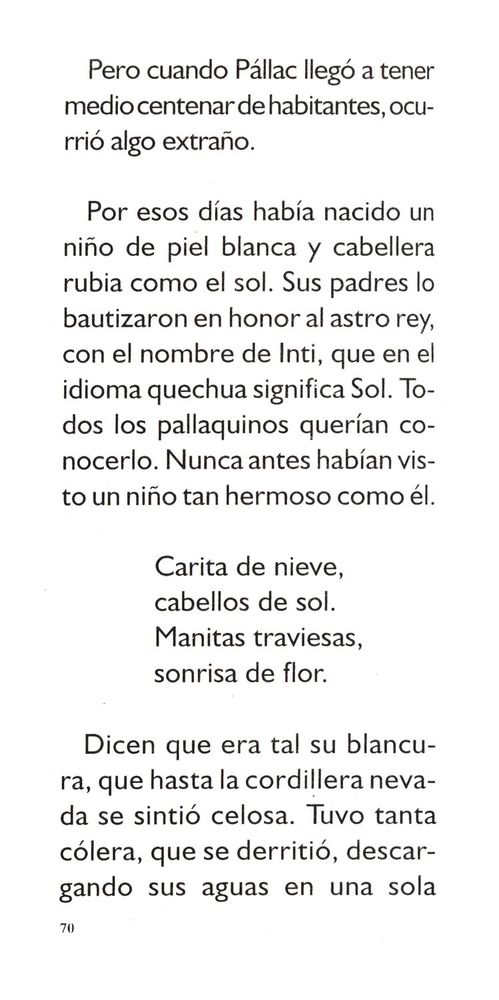 Pero cuando Pállac llegó a tener medio centenar de habitantes, ocurrió algo extraño.

Por esos días había nacido un niño de piel blanca y cabellera rubia como el sol. Sus padres lo bautizaron en honor al astro rey, con el nombre de Inti, que en el idioma quechua significa Sol. Todos los pallaquinos querían conocerlo. Nunca antes habían visto un niño tan hermoso como él.

Carita de nieve,
cabellos de sol.
Manitas traviesas,
sonrisa de flor.

Dicen que era tal su blancura, que hasta la cordillera nevada se sintió celosa. Tuvo tanta cólera, que se derritió, descargando sus aguas en una sola

70